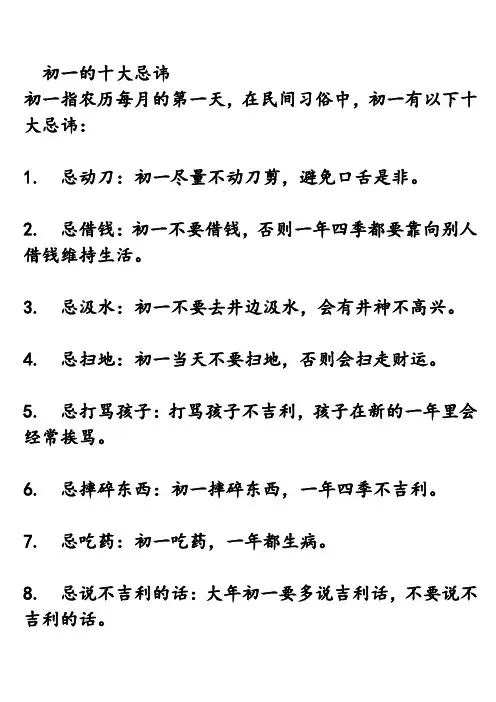 初一的十大忌讳
初一指农历每月的第一天，在民间习俗中，初一有以下十大忌讳：

1. 忌动刀：初一尽量不动刀剪，避免口舌是非。

2. 忌借钱：初一不要借钱，否则一年四季都要靠向别人借钱维持生活。

3. 忌汲水：初一不要去井边汲水，会有井神不高兴。

4. 忌扫地：初一当天不要扫地，否则会扫走财运。

5. 忌打骂孩子：打骂孩子不吉利，孩子在新的一年里会经常挨骂。

6. 忌摔碎东西：初一摔碎东西，一年四季不吉利。

7. 忌吃药：初一吃药，一年都生病。

8. 忌说不吉利的话：大年初一要多说吉利话，不要说不吉利的话。